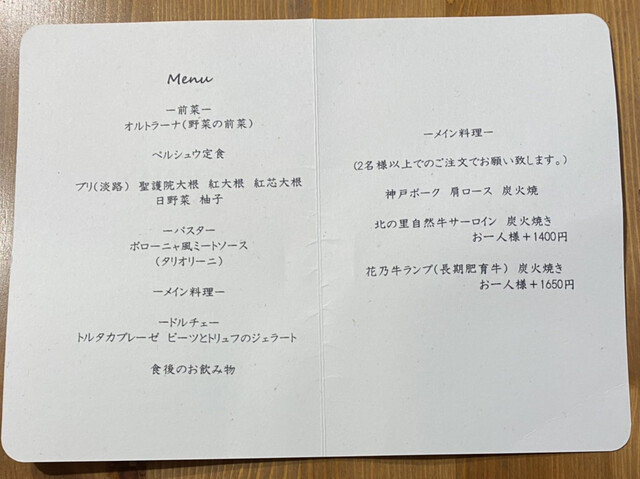 Menu

ー前菜ー
オルトラーナ(野菜の前菜)

ペルシュウ定食

ブリ(淡路) 聖護院大根 紅大根 紅芯大根
日野菜 柚子

ーパスター
ボローニャ風ミートソース
(タリオリーニ)

ーメイン料理ー

ードルチェー
トルタカプレーゼ ビーツとトリュフのジェラート

食後のお飲み物

ーメイン料理ー

(2名様以上でのご注文でお願い致します。)

神戸ポーク 肩ロース 炭火焼

北の里自然牛サーロイン 炭火焼き
お一人様+1400円

花乃牛ランプ(長期肥育牛) 炭火焼き
お一人様+1650円